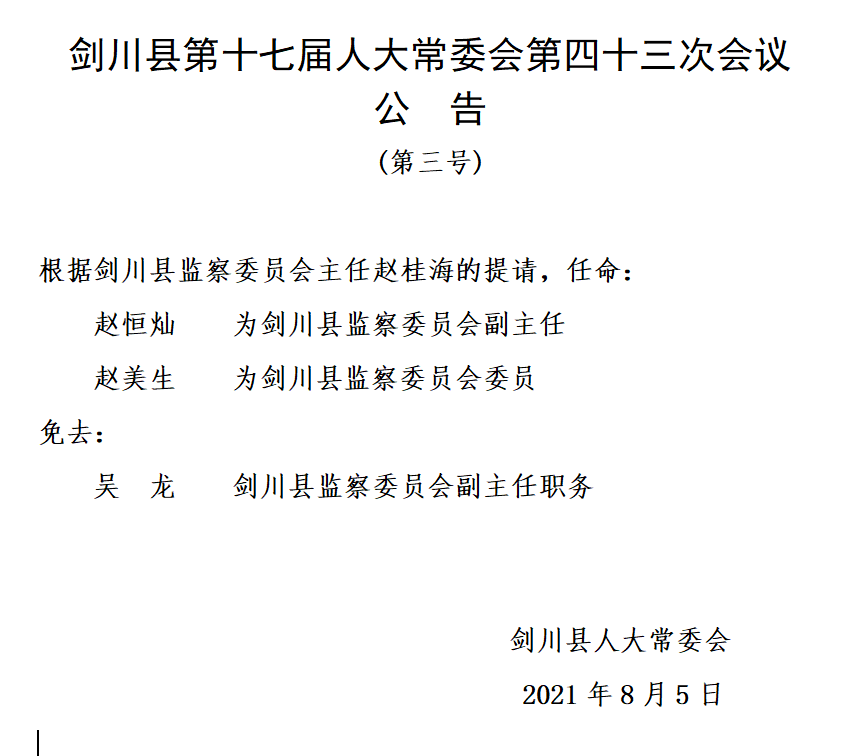 剑川县第十七届人大常委会第四十三次会议
公　告
（第三号）

根据剑川县监察委员会主任赵桂海的提请，任命：

赵恒灿　　为剑川县监察委员会副主任

赵美生　　为剑川县监察委员会委员

免去：

吴　龙　　剑川县监察委员会副主任职务

剑川县人大常委会

2021 年 8 月 5 日